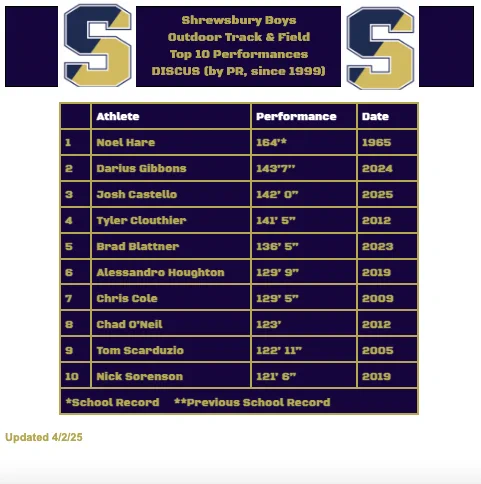 S

Shrewsbury Boys
Outdoor Track & Field
Top 10 Performances
DISCUS (by PR, since 1999)

S

| | Athlete | Performance | Date |
|---|---|---|---|
| 1 | Noel Hare | 164'* | 1965 |
| 2 | Darius Gibbons | 143'7" | 2024 |
| 3 | Josh Castello | 142' 0" | 2025 |
| 4 | Tyler Clouthier | 141' 5" | 2012 |
| 5 | Brad Blattner | 136' 5" | 2023 |
| 6 | Alessandro Houghton | 129' 9" | 2019 |
| 7 | Chris Cole | 129' 5" | 2009 |
| 8 | Chad O'Neil | 123' | 2012 |
| 9 | Tom Scarduzio | 122' 11" | 2005 |
| 10 | Nick Sorenson | 121' 6" | 2019 |

*School Record **Previous School Record

Updated 4/2/25